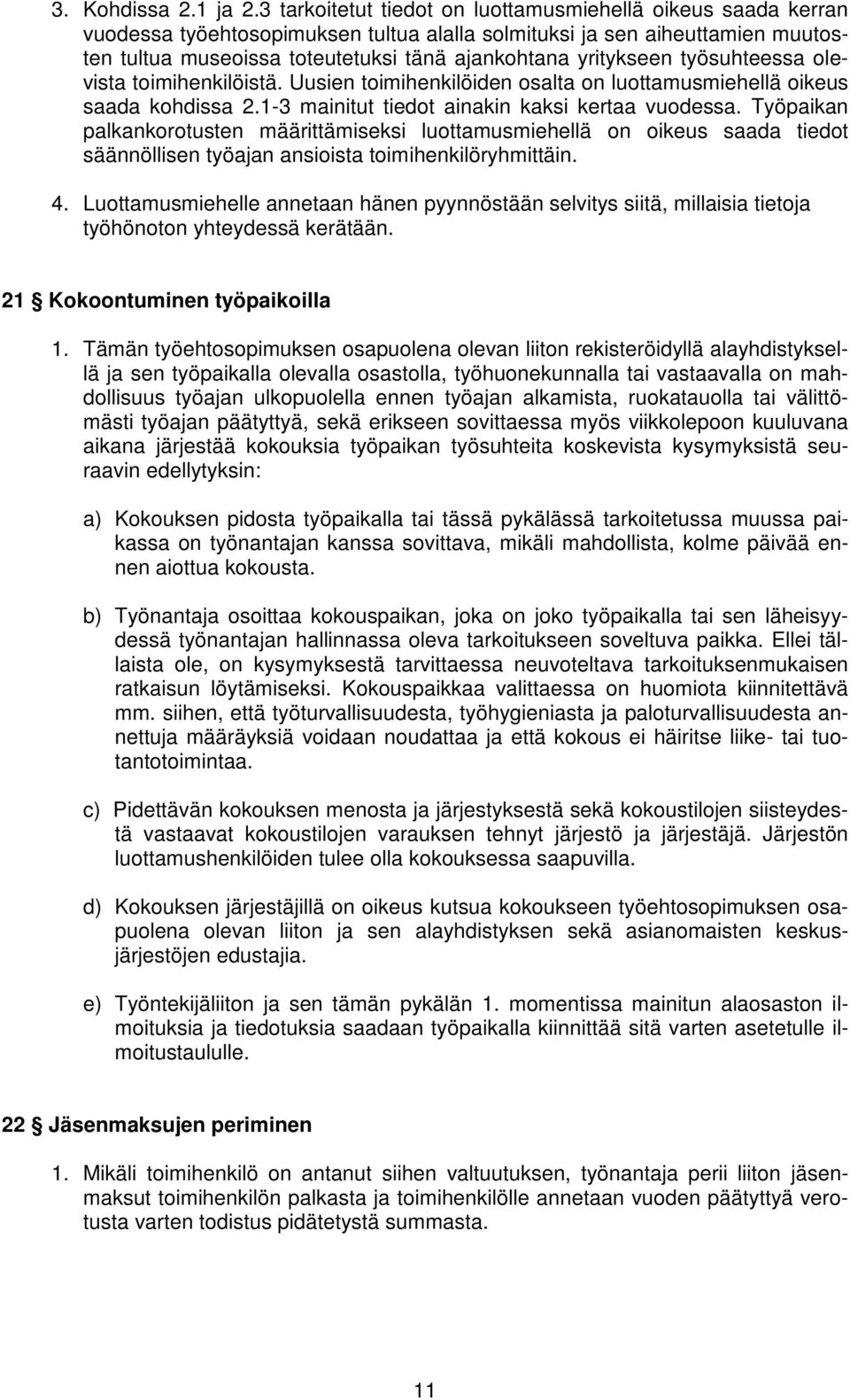 3. Kohdissa 2.1 ja 2.3 tarkoitetut tiedot on luottamusmiehellä oikeus saada kerran vuodessa työehtosopimuksen tultua alalla solmituksi ja sen aiheuttamien muutosten tultua museoissa toteutetuksi tänä ajankohtana yritykseen työsuhteessa olevista toimihenkilöistä. Uusien toimihenkilöiden osalta on luottamusmiehellä oikeus saada kohdissa 2.1-3 mainitut tiedot ainakin kaksi kertaa vuodessa. Työpaikan palkankorotusten määrittämiseksi luottamusmiehellä on oikeus saada tiedot säännöllisen työajan ansioista toimihenkilöryhmittäin.

4. Luottamusmiehelle annetaan hänen pyynnöstään selvitys siitä, millaisia tietoja työhönoton yhteydessä kerätään.

21 § Kokoontuminen työpaikoilla

1. Tämän työehtosopimuksen osapuolena olevan liiton rekisteröidyllä alayhdistyksellä ja sen työpaikalla olevalla osastolla, työhuonekunnalla tai vastaavalla on mahdollisuus työajan ulkopuolella ennen työajan alkamista, ruokatauolla tai välittömästi työajan päätyttyä, sekä erikseen sovittaessa myös viikkolepoon kuuluvana aikana järjestää kokouksia työpaikan työsuhteita koskevista kysymyksistä seuraavin edellytyksin:

a) Kokouksen pidosta työpaikalla tai tässä pykälässä tarkoitetussa muussa paikassa on työnantajan kanssa sovittava, mikäli mahdollista, kolme päivää ennen aiottua kokousta.

b) Työnantaja osoittaa kokouspaikan, joka on joko työpaikalla tai sen läheisyydessä työnantajan hallinnassa oleva tarkoitukseen soveltuva paikka. Ellei tällaista ole, on kysymyksestä tarvittaessa neuvoteltava tarkoituksenmukaisen ratkaisun löytämiseksi. Kokouspaikkaa valittaessa on huomiota kiinnitettävä mm. siihen, että työturvallisuudesta, työhygieniasta ja paloturvallisuudesta annettuja määräyksiä voidaan noudattaa ja että kokous ei häiritse liike- tai tuotantotoimintaa.

c) Pidettävän kokouksen menosta ja järjestyksestä sekä kokoustilojen siisteydestä vastaavat kokoustilojen varauksen tehnyt järjestö ja järjestäjä. Järjestön luottamushenkilöiden tulee olla kokouksessa saapuvilla.

d) Kokouksen järjestäjillä on oikeus kutsua kokoukseen työehtosopimuksen osapuolena olevan liiton ja sen alayhdistyksen sekä asianomaisten keskusjärjestöjen edustajia.

e) Työntekijäliiton ja sen tämän pykälän 1. momentissa mainitun alaosaston ilmoituksia ja tiedotuksia saadaan työpaikalla kiinnittää sitä varten asetetulle ilmoitustaululle.

22 § Jäsenmaksujen periminen

1. Mikäli toimihenkilö on antanut siihen valtuutuksen, työnantaja perii liiton jäsenmaksut toimihenkilön palkasta ja toimihenkilölle annetaan vuoden päätyttyä verotusta varten todistus pidätetystä summasta.

11